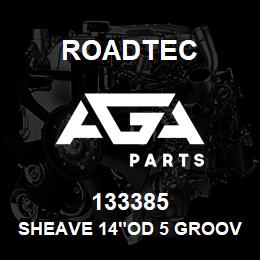 ROADTEC

AGA

PARTS

133385

SHEAVE 14"OD 5 GROOV